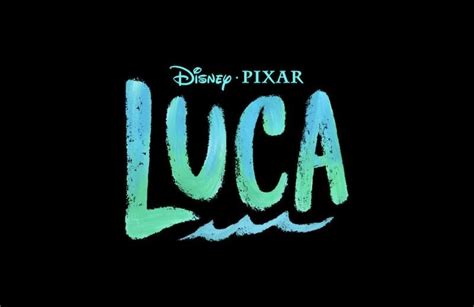 Disney · PIXAR

LUCA